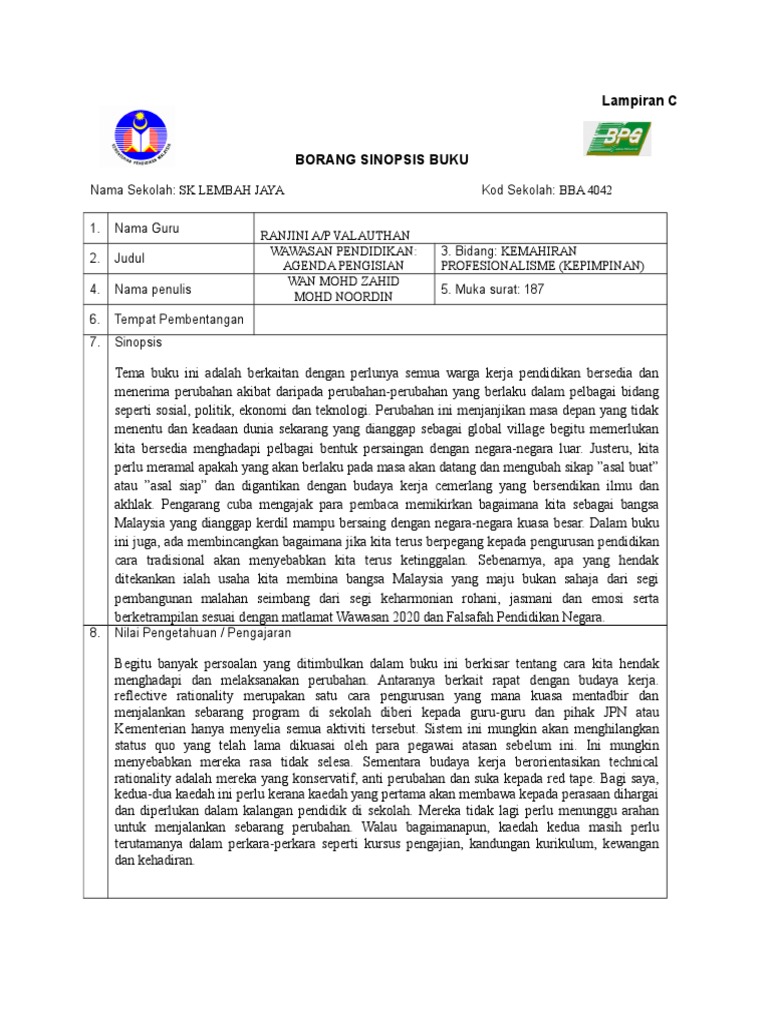 Lampiran C

BPG

BORANG SINOPSIS BUKU

Nama Sekolah: SK LEMBAH JAYA

Kod Sekolah: BBA 4042

| 1. | Nama Guru | RANJINI A/P VALAUTHAN | |
|---|---|---|---|
| 2. | Judul | WAWASAN PENDIDIKAN: AGENDA PENGISIAN | 3. Bidang: KEMAHIRAN PROFESIONALISME (KEPIMPINAN) |
| 4. | Nama penulis | WAN MOHD ZAHID MOHD NOORDIN | 5. Muka surat: 187 |
| 6. | Tempat Pembentangan | | |

7. Sinopsis

Tema buku ini adalah berkaitan dengan perlunya semua warga kerja pendidikan bersedia dan menerima perubahan akibat daripada perubahan-perubahan yang berlaku dalam pelbagai bidang seperti sosial, politik, ekonomi dan teknologi. Perubahan ini menjanjikan masa depan yang tidak menentu dan keadaan dunia sekarang yang dianggap sebagai global village begitu memerlukan kita bersedia menghadapi pelbagai bentuk persaingan dengan negara-negara luar. Justeru, kita perlu meramal apakah yang akan berlaku pada masa akan datang dan mengubah sikap "asal buat" atau "asal siap" dan digantikan dengan budaya kerja cemerlang yang bersendikan ilmu dan akhlak. Pengarang cuba mengajak para pembaca memikirkan bagaimana kita sebagai bangsa Malaysia yang dianggap kerdil mampu bersaing dengan negara-negara kuasa besar. Dalam buku ini juga, ada membincangkan bagaimana jika kita terus berpegang kepada pengurusan pendidikan cara tradisional akan menyebabkan kita terus ketinggalan. Sebenarnya, apa yang hendak ditekankan ialah usaha kita membina bangsa Malaysia yang maju bukan sahaja dari segi pembangunan malahan seimbang dari segi keharmonian rohani, jasmani dan emosi serta berketrampilan sesuai dengan matlamat Wawasan 2020 dan Falsafah Pendidikan Negara.

8. Nilai Pengetahuan / Pengajaran

Begitu banyak persoalan yang ditimbulkan dalam buku ini berkisar tentang cara kita hendak menghadapi dan melaksanakan perubahan. Antaranya berkait rapat dengan budaya kerja. reflective rationality merupakan satu cara pengurusan yang mana kuasa mentadbir dan menjalankan sebarang program di sekolah diberi kepada guru-guru dan pihak JPN atau Kementerian hanya menyelia semua aktiviti tersebut. Sistem ini mungkin akan menghilangkan status quo yang telah lama dikuasai oleh para pegawai atasan sebelum ini. Ini mungkin menyebabkan mereka rasa tidak selesa. Sementara budaya kerja berorientasikan technical rationality adalah mereka yang konservatif, anti perubahan dan suka kepada red tape. Bagi saya, kedua-dua kaedah ini perlu kerana kaedah yang pertama akan membawa kepada perasaan dihargai dan diperlukan dalam kalangan pendidik di sekolah. Mereka tidak lagi perlu menunggu arahan untuk menjalankan sebarang perubahan. Walau bagaimanapun, kaedah kedua masih perlu terutamanya dalam perkara-perkara seperti kursus pengajian, kandungan kurikulum, kewangan dan kehadiran.